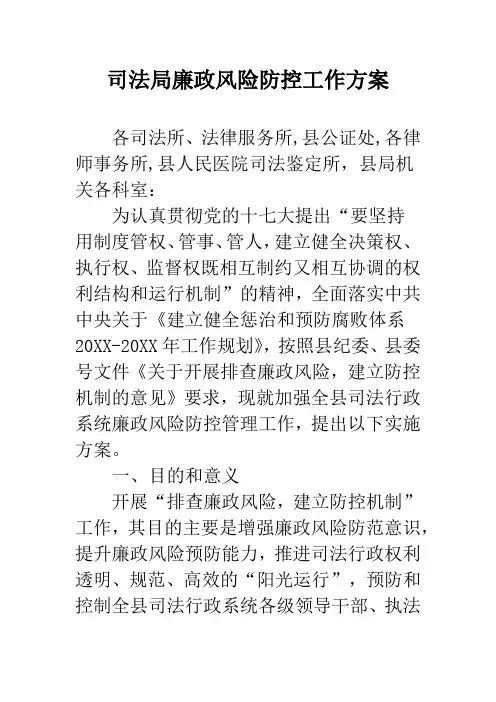 司法局廉政风险防控工作方案

各司法所、法律服务所,县公证处,各律师事务所,县人民医院司法鉴定所，县局机关各科室：

为认真贯彻党的十七大提出“要坚持用制度管权、管事、管人，建立健全决策权、执行权、监督权既相互制约又相互协调的权利结构和运行机制”的精神，全面落实中共中央关于《建立健全惩治和预防腐败体系20XX-20XX年工作规划》，按照县纪委、县委号文件《关于开展排查廉政风险，建立防控机制的意见》要求，现就加强全县司法行政系统廉政风险防控管理工作，提出以下实施方案。

一、目的和意义

开展“排查廉政风险，建立防控机制”工作，其目的主要是增强廉政风险防范意识，提升廉政风险预防能力，推进司法行政权利透明、规范、高效的“阳光运行”，预防和控制全县司法行政系统各级领导干部、执法